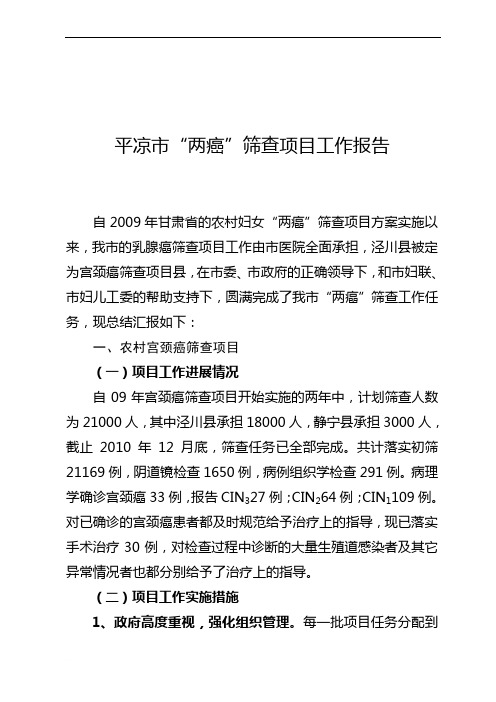 平凉市“两癌”筛查项目工作报告

自 2009 年甘肃省的农村妇女“两癌”筛查项目方案实施以来，我市的乳腺癌筛查项目工作由市医院全面承担，泾川县被定为宫颈癌筛查项目县，在市委、市政府的正确领导下，和市妇联、市妇儿工委的帮助支持下，圆满完成了我市“两癌”筛查工作任务，现总结汇报如下：

一、农村宫颈癌筛查项目

（一）项目工作进展情况

自 09 年宫颈癌筛查项目开始实施的两年中，计划筛查人数为 21000 人，其中泾川县承担 18000 人，静宁县承担 3000 人，截止 2010 年 12 月底，筛查任务已全部完成。共计落实初筛 21169 例，阴道镜检查 1650 例，病例组织学检查 291 例。病理学确诊宫颈癌 33 例，报告 $CIN_3$27 例；$CIN_2$64 例；$CIN_1$109 例。对已确诊的宫颈癌患者都及时规范给予治疗上的指导，现已落实手术治疗 30 例，对检查过程中诊断的大量生殖道感染者及其它异常情况者也都分别给予了治疗上的指导。

（二）项目工作实施措施

1、政府高度重视，强化组织管理。每一批项目任务分配到